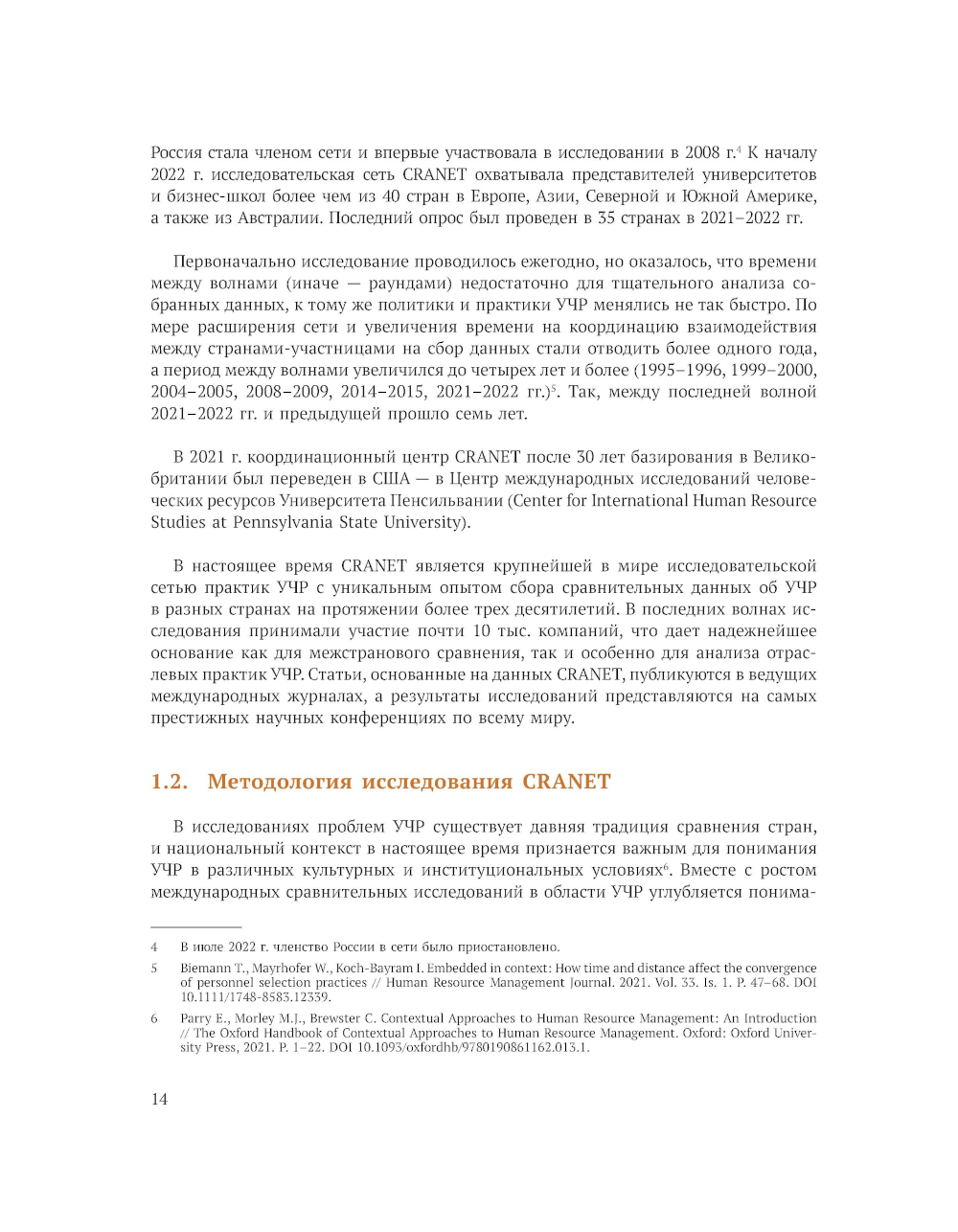 Россия стала членом сети и впервые участвовала в исследовании в 2008 г.$^4$ К началу 2022 г. исследовательская сеть CRANET охватывала представителей университетов и бизнес-школ более чем из 40 стран в Европе, Азии, Северной и Южной Америке, а также из Австралии. Последний опрос был проведен в 35 странах в 2021–2022 гг.

Первоначально исследование проводилось ежегодно, но оказалось, что времени между волнами (иначе — раундами) недостаточно для тщательного анализа собранных данных, к тому же политики и практики УЧР менялись не так быстро. По мере расширения сети и увеличения времени на координацию взаимодействия между странами-участницами на сбор данных стали отводить более одного года, а период между волнами увеличился до четырех лет и более (1995–1996, 1999–2000, 2004–2005, 2008–2009, 2014–2015, 2021–2022 гг.)$^5$. Так, между последней волной 2021–2022 гг. и предыдущей прошло семь лет.

В 2021 г. координационный центр CRANET после 30 лет базирования в Великобритании был переведен в США — в Центр международных исследований человеческих ресурсов Университета Пенсильвании (Center for International Human Resource Studies at Pennsylvania State University).

В настоящее время CRANET является крупнейшей в мире исследовательской сетью практик УЧР с уникальным опытом сбора сравнительных данных об УЧР в разных странах на протяжении более трех десятилетий. В последних волнах исследования принимали участие почти 10 тыс. компаний, что дает надежнейшее основание как для межстранового сравнения, так и особенно для анализа отраслевых практик УЧР. Статьи, основанные на данных CRANET, публикуются в ведущих международных журналах, а результаты исследований представляются на самых престижных научных конференциях по всему миру.

1.2. Методология исследования CRANET

В исследованиях проблем УЧР существует давняя традиция сравнения стран, и национальный контекст в настоящее время признается важным для понимания УЧР в различных культурных и институциональных условиях$^6$. Вместе с ростом международных сравнительных исследований в области УЧР углубляется понима-

4 В июле 2022 г. членство России в сети было приостановлено.

5 Biemann T., Mayrhofer W., Koch-Bayram I. Embedded in context: How time and distance affect the convergence of personnel selection practices // Human Resource Management Journal. 2021. Vol. 33. Is. 1. P. 47–68. DOI 10.1111/1748-8583.12339.

6 Parry E., Morley M.J., Brewster C. Contextual Approaches to Human Resource Management: An Introduction // The Oxford Handbook of Contextual Approaches to Human Resource Management. Oxford: Oxford University Press, 2021. P. 1–22. DOI 10.1093/oxfordhb/9780190861162.013.1.

14